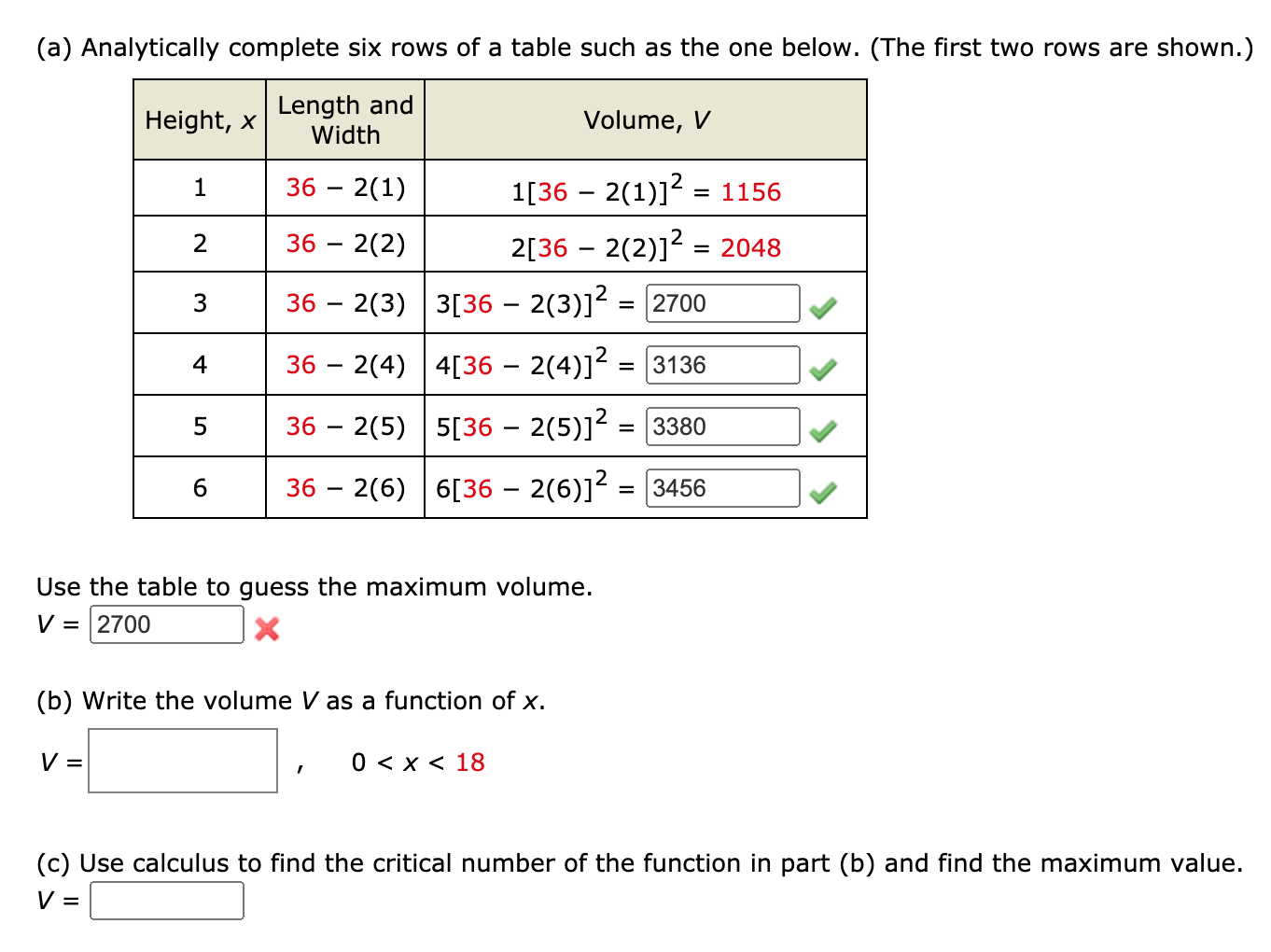 (a) Analytically complete six rows of a table such as the one below. (The first two rows are shown.)

| Height, $x$ | Length and Width | Volume, $V$ |
|---|---|---|
| 1 | $36 - 2(1)$ | $1[36 - 2(1)]^2 = 1156$ |
| 2 | $36 - 2(2)$ | $2[36 - 2(2)]^2 = 2048$ |
| 3 | $36 - 2(3)$ | $3[36 - 2(3)]^2 =$ 2700 |
| 4 | $36 - 2(4)$ | $4[36 - 2(4)]^2 =$ 3136 |
| 5 | $36 - 2(5)$ | $5[36 - 2(5)]^2 =$ 3380 |
| 6 | $36 - 2(6)$ | $6[36 - 2(6)]^2 =$ 3456 |

Use the table to guess the maximum volume.
$V =$ 2700

(b) Write the volume $V$ as a function of $x$.

$V =$ , $0 < x < 18$

(c) Use calculus to find the critical number of the function in part (b) and find the maximum value.
$V =$